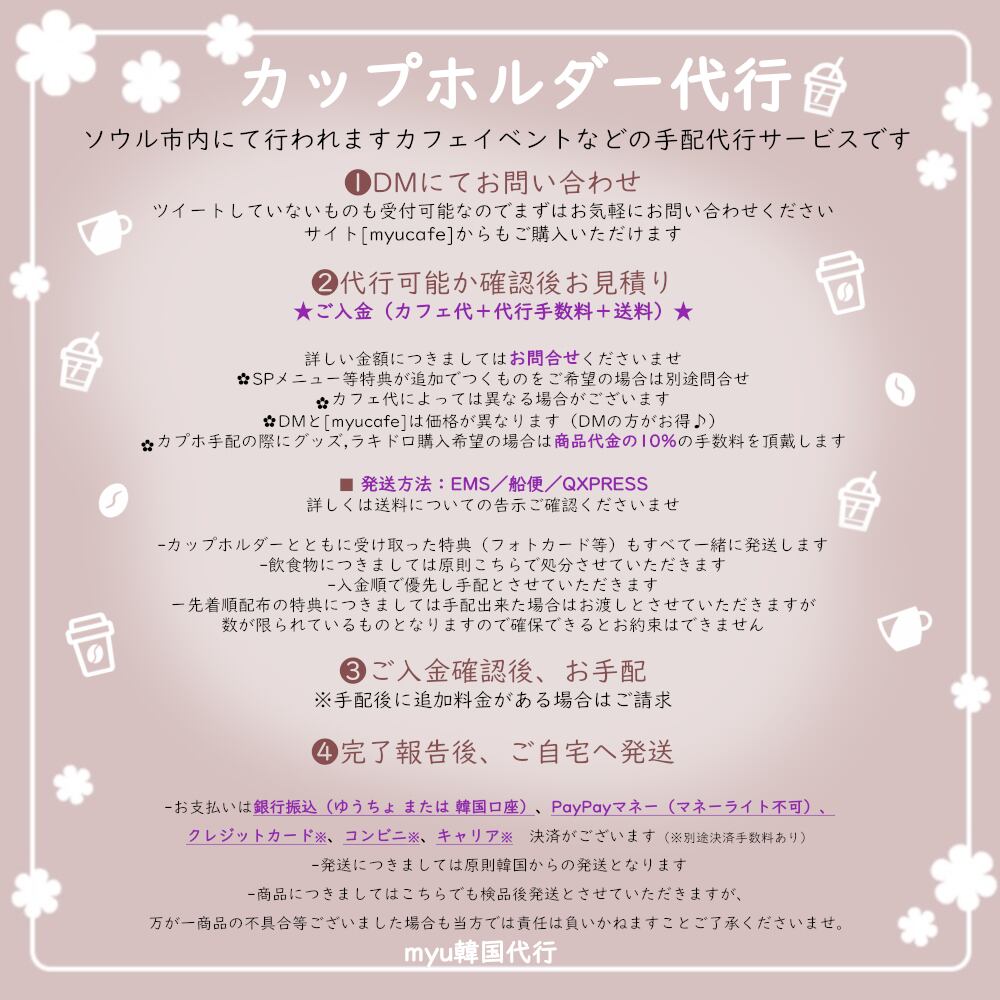 カップホルダー代行

ソウル市内にて行われますカフェイベントなどの手配代行サービスです

❶DMにてお問い合わせ

ツイートしていないものも受付可能なのでまずはお気軽にお問い合わせください
サイト[myucafe]からもご購入いただけます

❷代行可能か確認後お見積り

★ご入金（カフェ代+代行手数料+送料）★

詳しい金額につきましてはお問合せくださいませ
✿SPメニュー等特典が追加でつくものをご希望の場合は別途問合せ
✿カフェ代によっては異なる場合がございます
✿DMと[myucafe]は価格が異なります（DMの方がお得♪）
✿カプホ手配の際にグッズ,ラキドロ購入希望の場合は商品代金の10%の手数料を頂戴します

■ 発送方法：EMS／船便／QXPRESS
詳しくは送料についての告示ご確認くださいませ

-カップホルダーとともに受け取った特典（フォトカード等）もすべて一緒に発送します
-飲食物につきましては原則こちらで処分させていただきます
-入金順で優先し手配とさせていただきます
ー先着順配布の特典につきましては手配出来た場合はお渡しとさせていただきますが
数が限られているものとなりますので確保できるとお約束はできません

❸ご入金確認後、お手配

※手配後に追加料金がある場合はご請求

❹完了報告後、ご自宅へ発送

-お支払いは銀行振込（ゆうちょ または 韓国口座）、PayPayマネー（マネーライト不可）、クレジットカード※、コンビニ※、キャリア※　決済がございます（※別途決済手数料あり）
-発送につきましては原則韓国からの発送となります
-商品につきましてはこちらでも検品後発送とさせていただきますが、
万が一商品の不具合等ございました場合も当方では責任は負いかねますことご了承くださいませ。

myu韓国代行